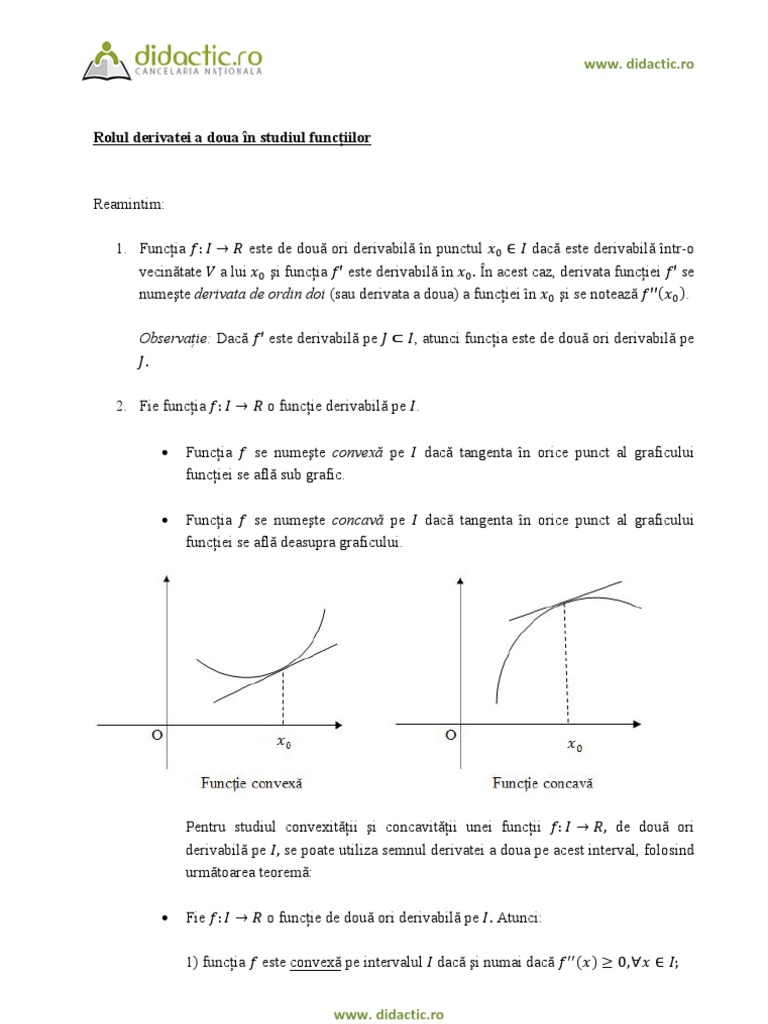 didactic.ro
CANCELARIA NAȚIONALĂ

www. didactic.ro

Rolul derivatei a doua în studiul funcțiilor

Reamintim:

1. Funcția $f: I \to R$ este de două ori derivabilă în punctul $x_0 \in I$ dacă este derivabilă într-o vecinătate $V$ a lui $x_0$ și funcția $f'$ este derivabilă în $x_0$. În acest caz, derivata funcției $f'$ se numește derivata de ordin doi (sau derivata a doua) a funcției în $x_0$ și se notează $f''(x_0)$.

Observație: Dacă $f'$ este derivabilă pe $J \subset I$, atunci funcția este de două ori derivabilă pe $J$.

2. Fie funcția $f: I \to R$ o funcție derivabilă pe $I$.

• Funcția $f$ se numește convexă pe $I$ dacă tangenta în orice punct al graficului funcției se află sub grafic.

• Funcția $f$ se numește concavă pe $I$ dacă tangenta în orice punct al graficului funcției se află deasupra graficului.

O $x_0$
Funcție convexă

O $x_0$
Funcție concavă

Pentru studiul convexității și concavității unei funcții $f: I \to R$, de două ori derivabilă pe $I$, se poate utiliza semnul derivatei a doua pe acest interval, folosind următoarea teoremă:

• Fie $f: I \to R$ o funcție de două ori derivabilă pe $I$. Atunci:

1) funcția $f$ este convexă pe intervalul $I$ dacă și numai dacă $f''(x) \geq 0, \forall x \in I$;

www. didactic.ro